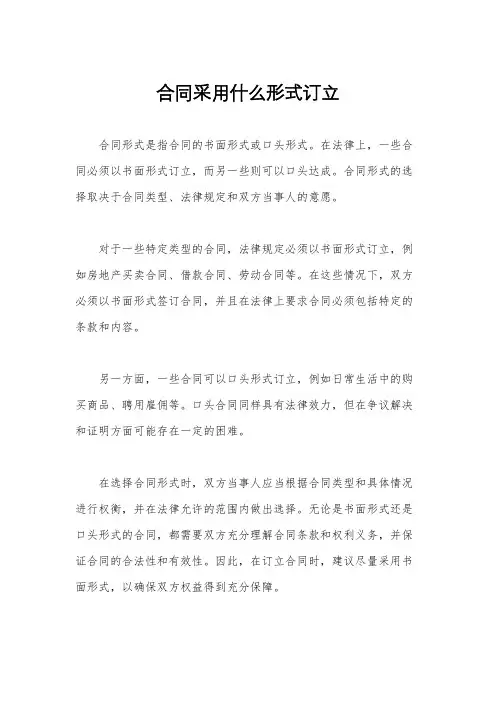 合同采用什么形式订立

合同形式是指合同的书面形式或口头形式。在法律上，一些合同必须以书面形式订立，而另一些则可以口头达成。合同形式的选择取决于合同类型、法律规定和双方当事人的意愿。

对于一些特定类型的合同，法律规定必须以书面形式订立，例如房地产买卖合同、借款合同、劳动合同等。在这些情况下，双方必须以书面形式签订合同，并且在法律上要求合同必须包括特定的条款和内容。

另一方面，一些合同可以口头形式订立，例如日常生活中的购买商品、聘用雇佣等。口头合同同样具有法律效力，但在争议解决和证明方面可能存在一定的困难。

在选择合同形式时，双方当事人应当根据合同类型和具体情况进行权衡，并在法律允许的范围内做出选择。无论是书面形式还是口头形式的合同，都需要双方充分理解合同条款和权利义务，并保证合同的合法性和有效性。因此，在订立合同时，建议尽量采用书面形式，以确保双方权益得到充分保障。